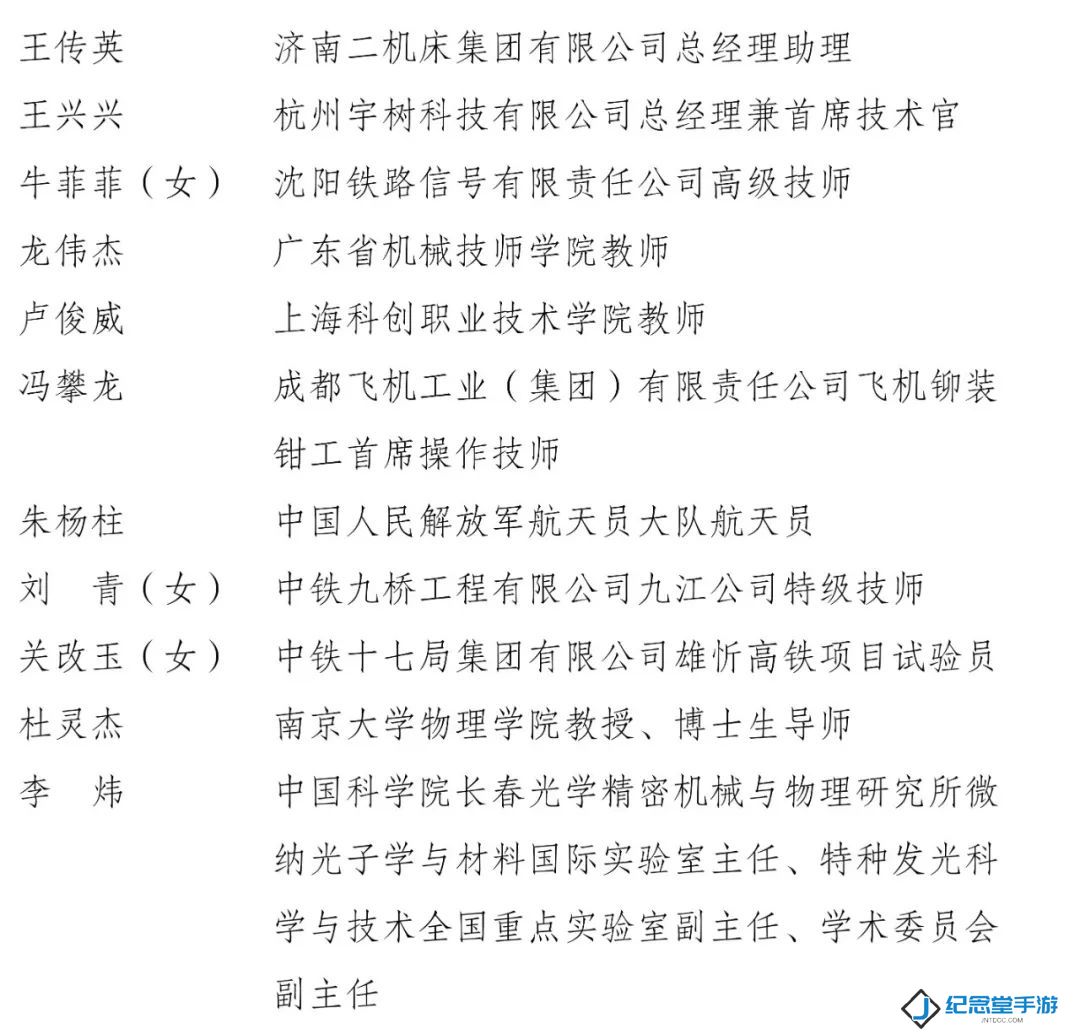 王传英　济南二机床集团有限公司总经理助理
王兴兴　杭州宇树科技有限公司总经理兼首席技术官
牛菲菲（女）　沈阳铁路信号有限责任公司高级技师
龙伟杰　广东省机械技师学院教师
卢俊威　上海科创职业技术学院教师
冯攀龙　成都飞机工业（集团）有限责任公司飞机铆装钳工首席操作技师
朱杨柱　中国人民解放军航天员大队航天员
刘　青（女）　中铁九桥工程有限公司九江公司特级技师
关改玉（女）　中铁十七局集团有限公司雄忻高铁项目试验员
杜灵杰　南京大学物理学院教授、博士生导师
李　炜　中国科学院长春光学精密机械与物理研究所微纳光子学与材料国际实验室主任、特种发光科学与技术全国重点实验室副主任、学术委员会副主任

纪念堂手游
JNTDCC.COM